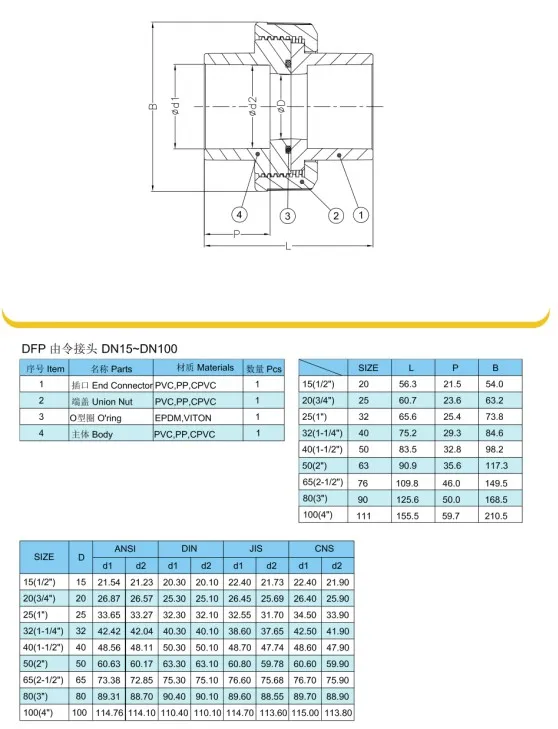 B

ød1

ød2

øD

4 3 2 1

P

L

DFP 由令接头 DN15~DN100

| 序号 Item | 名称 Parts | 材质 Materials | 数量 Pcs |
|---|---|---|---|
| 1 | 插口 End Connector | PVC,PP,CPVC | 1 |
| 2 | 端盖 Union Nut | PVC,PP,CPVC | 1 |
| 3 | O型圈 O'ring | EPDM,VITON | 1 |
| 4 | 主体 Body | PVC,PP,CPVC | 1 |

|  | SIZE | L | P | B |
|---|---|---|---|---|
| 15(1/2") | 20 | 56.3 | 21.5 | 54.0 |
| 20(3/4") | 25 | 60.7 | 23.6 | 63.2 |
| 25(1") | 32 | 65.6 | 25.4 | 73.8 |
| 32(1-1/4") | 40 | 75.2 | 29.3 | 84.6 |
| 40(1-1/2") | 50 | 83.5 | 32.8 | 98.2 |
| 50(2") | 63 | 90.9 | 35.6 | 117.3 |
| 65(2-1/2") | 76 | 109.8 | 46.0 | 149.5 |
| 80(3") | 90 | 125.6 | 50.0 | 168.5 |
| 100(4") | 111 | 155.5 | 59.7 | 210.5 |

| SIZE | D | ANSI d1 | ANSI d2 | DIN d1 | DIN d2 | JIS d1 | JIS d2 | CNS d1 | CNS d2 |
|---|---|---|---|---|---|---|---|---|---|
| 15(1/2") | 15 | 21.54 | 21.23 | 20.30 | 20.10 | 22.40 | 21.73 | 22.40 | 21.90 |
| 20(3/4") | 20 | 26.87 | 26.57 | 25.30 | 25.10 | 26.45 | 25.69 | 26.40 | 25.90 |
| 25(1") | 25 | 33.65 | 33.27 | 32.30 | 32.10 | 32.55 | 31.70 | 34.50 | 33.90 |
| 32(1-1/4") | 32 | 42.42 | 42.04 | 40.30 | 40.10 | 38.60 | 37.65 | 42.50 | 41.90 |
| 40(1-1/2") | 40 | 48.56 | 48.11 | 50.30 | 50.10 | 48.70 | 47.74 | 48.60 | 47.90 |
| 50(2") | 50 | 60.63 | 60.17 | 63.30 | 63.10 | 60.80 | 59.78 | 60.60 | 59.90 |
| 65(2-1/2") | 65 | 73.38 | 72.85 | 75.30 | 75.10 | 76.60 | 75.68 | 76.70 | 75.90 |
| 80(3") | 80 | 89.31 | 88.70 | 90.40 | 90.10 | 89.60 | 88.55 | 89.70 | 88.90 |
| 100(4") | 100 | 114.76 | 114.10 | 110.40 | 110.10 | 114.70 | 113.60 | 115.00 | 113.80 |